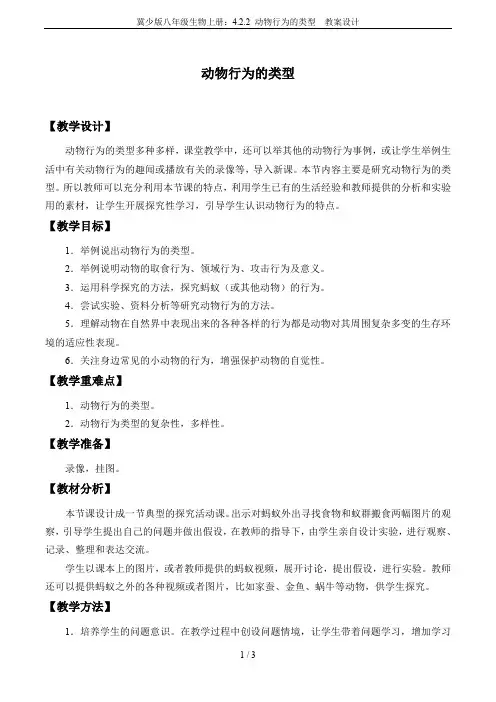 冀少版八年级生物上册：4.2.2 动物行为的类型 教案设计

动物行为的类型

【教学设计】

动物行为的类型多种多样，课堂教学中，还可以举其他的动物行为事例，或让学生举例生活中有关动物行为的趣闻或播放有关的录像等，导入新课。本节内容主要是研究动物行为的类型。所以教师可以充分利用本节课的特点，利用学生已有的生活经验和教师提供的分析和实验用的素材，让学生开展探究性学习，引导学生认识动物行为的特点。

【教学目标】

1．举例说出动物行为的类型。

2．举例说明动物的取食行为、领域行为、攻击行为及意义。

3．运用科学探究的方法，探究蚂蚁（或其他动物）的行为。

4．尝试实验、资料分析等研究动物行为的方法。

5．理解动物在自然界中表现出来的各种各样的行为都是动物对其周围复杂多变的生存环境的适应性表现。

6．关注身边常见的小动物的行为，增强保护动物的自觉性。

【教学重难点】

1．动物行为的类型。

2．动物行为类型的复杂性，多样性。

【教学准备】

录像，挂图。

【教材分析】

本节课设计成一节典型的探究活动课。出示对蚂蚁外出寻找食物和蚁群搬食两幅图片的观察，引导学生提出自己的问题并做出假设，在教师的指导下，由学生亲自设计实验，进行观察、记录、整理和表达交流。

学生以课本上的图片，或者教师提供的蚂蚁视频，展开讨论，提出假设，进行实验。教师还可以提供蚂蚁之外的各种视频或者图片，比如家蚕、金鱼、蜗牛等动物，供学生探究。

【教学方法】

1．培养学生的问题意识。在教学过程中创设问题情境，让学生带着问题学习，增加学习

1 / 3